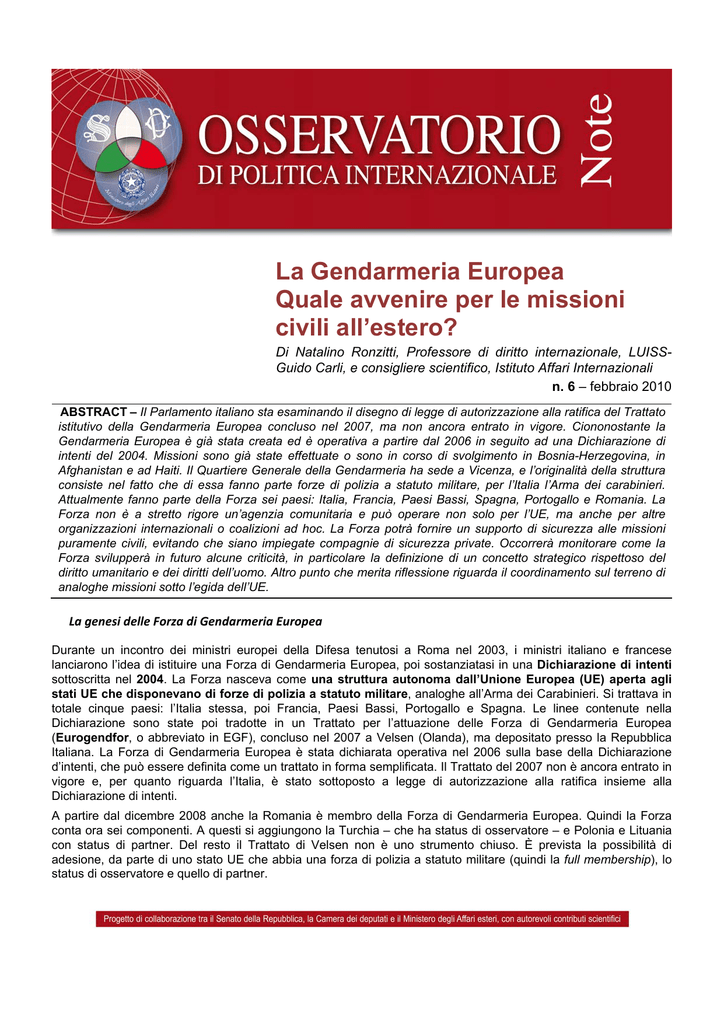 OSSERVATORIO
DI POLITICA INTERNAZIONALE
Note

La Gendarmeria Europea
Quale avvenire per le missioni civili all'estero?

Di Natalino Ronzitti, Professore di diritto internazionale, LUISS-Guido Carli, e consigliere scientifico, Istituto Affari Internazionali

n. 6 – febbraio 2010

ABSTRACT – Il Parlamento italiano sta esaminando il disegno di legge di autorizzazione alla ratifica del Trattato istitutivo della Gendarmeria Europea concluso nel 2007, ma non ancora entrato in vigore. Ciononostante la Gendarmeria Europea è già stata creata ed è operativa a partire dal 2006 in seguito ad una Dichiarazione di intenti del 2004. Missioni sono già state effettuate o sono in corso di svolgimento in Bosnia-Herzegovina, in Afghanistan e ad Haiti. Il Quartiere Generale della Gendarmeria ha sede a Vicenza, e l'originalità della struttura consiste nel fatto che di essa fanno parte forze di polizia a statuto militare, per l'Italia l'Arma dei carabinieri. Attualmente fanno parte della Forza sei paesi: Italia, Francia, Paesi Bassi, Spagna, Portogallo e Romania. La Forza non è a stretto rigore un'agenzia comunitaria e può operare non solo per l'UE, ma anche per altre organizzazioni internazionali o coalizioni ad hoc. La Forza potrà fornire un supporto di sicurezza alle missioni puramente civili, evitando che siano impiegate compagnie di sicurezza private. Occorrerà monitorare come la Forza svilupperà in futuro alcune criticità, in particolare la definizione di un concetto strategico rispettoso del diritto umanitario e dei diritti dell'uomo. Altro punto che merita riflessione riguarda il coordinamento sul terreno di analoghe missioni sotto l'egida dell'UE.

La genesi delle Forza di Gendarmeria Europea

Durante un incontro dei ministri europei della Difesa tenutosi a Roma nel 2003, i ministri italiano e francese lanciarono l'idea di istituire una Forza di Gendarmeria Europea, poi sostanziatasi in una Dichiarazione di intenti sottoscritta nel 2004. La Forza nasceva come una struttura autonoma dall'Unione Europea (UE) aperta agli stati UE che disponevano di forze di polizia a statuto militare, analoghe all'Arma dei Carabinieri. Si trattava in totale cinque paesi: l'Italia stessa, poi Francia, Paesi Bassi, Portogallo e Spagna. Le linee contenute nella Dichiarazione sono state poi tradotte in un Trattato per l'attuazione delle Forza di Gendarmeria Europea (Eurogendfor, o abbreviato in EGF), concluso nel 2007 a Velsen (Olanda), ma depositato presso la Repubblica Italiana. La Forza di Gendarmeria Europea è stata dichiarata operativa nel 2006 sulla base della Dichiarazione d'intenti, che può essere definita come un trattato in forma semplificata. Il Trattato del 2007 non è ancora entrato in vigore e, per quanto riguarda l'Italia, è stato sottoposto a legge di autorizzazione alla ratifica insieme alla Dichiarazione di intenti.

A partire dal dicembre 2008 anche la Romania è membro della Forza di Gendarmeria Europea. Quindi la Forza conta ora sei componenti. A questi si aggiungono la Turchia – che ha status di osservatore – e Polonia e Lituania con status di partner. Del resto il Trattato di Velsen non è uno strumento chiuso. È prevista la possibilità di adesione, da parte di uno stato UE che abbia una forza di polizia a statuto militare (quindi la full membership), lo status di osservatore e quello di partner.

Progetto di collaborazione tra il Senato della Repubblica, la Camera dei deputati e il Ministero degli Affari esteri, con autorevoli contributi scientifici